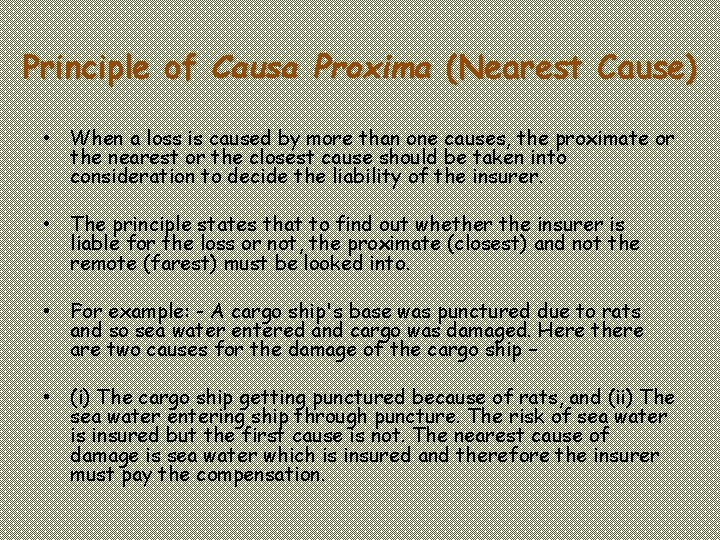 Principle of Causa Proxima (Nearest Cause)

• When a loss is caused by more than one causes, the proximate or the nearest or the closest cause should be taken into consideration to decide the liability of the insurer.

• The principle states that to find out whether the insurer is liable for the loss or not, the proximate (closest) and not the remote (farest) must be looked into.

• For example: - A cargo ship's base was punctured due to rats and so sea water entered and cargo was damaged. Here there are two causes for the damage of the cargo ship –

• (i) The cargo ship getting punctured because of rats, and (ii) The sea water entering ship through puncture. The risk of sea water is insured but the first cause is not. The nearest cause of damage is sea water which is insured and therefore the insurer must pay the compensation.